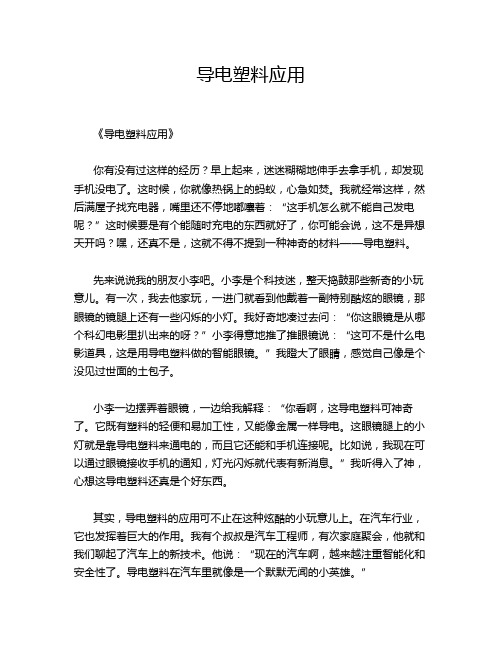 导电塑料应用

《导电塑料应用》

你有没有过这样的经历？早上起来，迷迷糊糊地伸手去拿手机，却发现手机没电了。这时候，你就像热锅上的蚂蚁，心急如焚。我就经常这样，然后满屋子找充电器，嘴里还不停地嘟囔着：“这手机怎么就不能自己发电呢？”这时候要是有个能随时充电的东西就好了，你可能会说，这不是异想天开吗？嘿，还真不是，这就不得不提到一种神奇的材料——导电塑料。

先来说说我的朋友小李吧。小李是个科技迷，整天捣鼓那些新奇的小玩意儿。有一次，我去他家玩，一进门就看到他戴着一副特别酷炫的眼镜，那眼镜的镜腿上还有一些闪烁的小灯。我好奇地凑过去问：“你这眼镜是从哪个科幻电影里扒出来的呀？”小李得意地推了推眼镜说：“这可不是什么电影道具，这是用导电塑料做的智能眼镜。”我瞪大了眼睛，感觉自己像是个没见过世面的土包子。

小李一边摆弄着眼镜，一边给我解释：“你看啊，这导电塑料可神奇了。它既有塑料的轻便和易加工性，又能像金属一样导电。这眼镜腿上的小灯就是靠导电塑料来通电的，而且它还能和手机连接呢。比如说，我现在可以通过眼镜接收手机的通知，灯光闪烁就代表有新消息。”我听得入了神，心想这导电塑料还真是个好东西。

其实，导电塑料的应用可不止在这种炫酷的小玩意儿上。在汽车行业，它也发挥着巨大的作用。我有个叔叔是汽车工程师，有次家庭聚会，他就和我们聊起了汽车上的新技术。他说：“现在的汽车啊，越来越注重智能化和安全性了。导电塑料在汽车里就像是一个默默无闻的小英雄。”